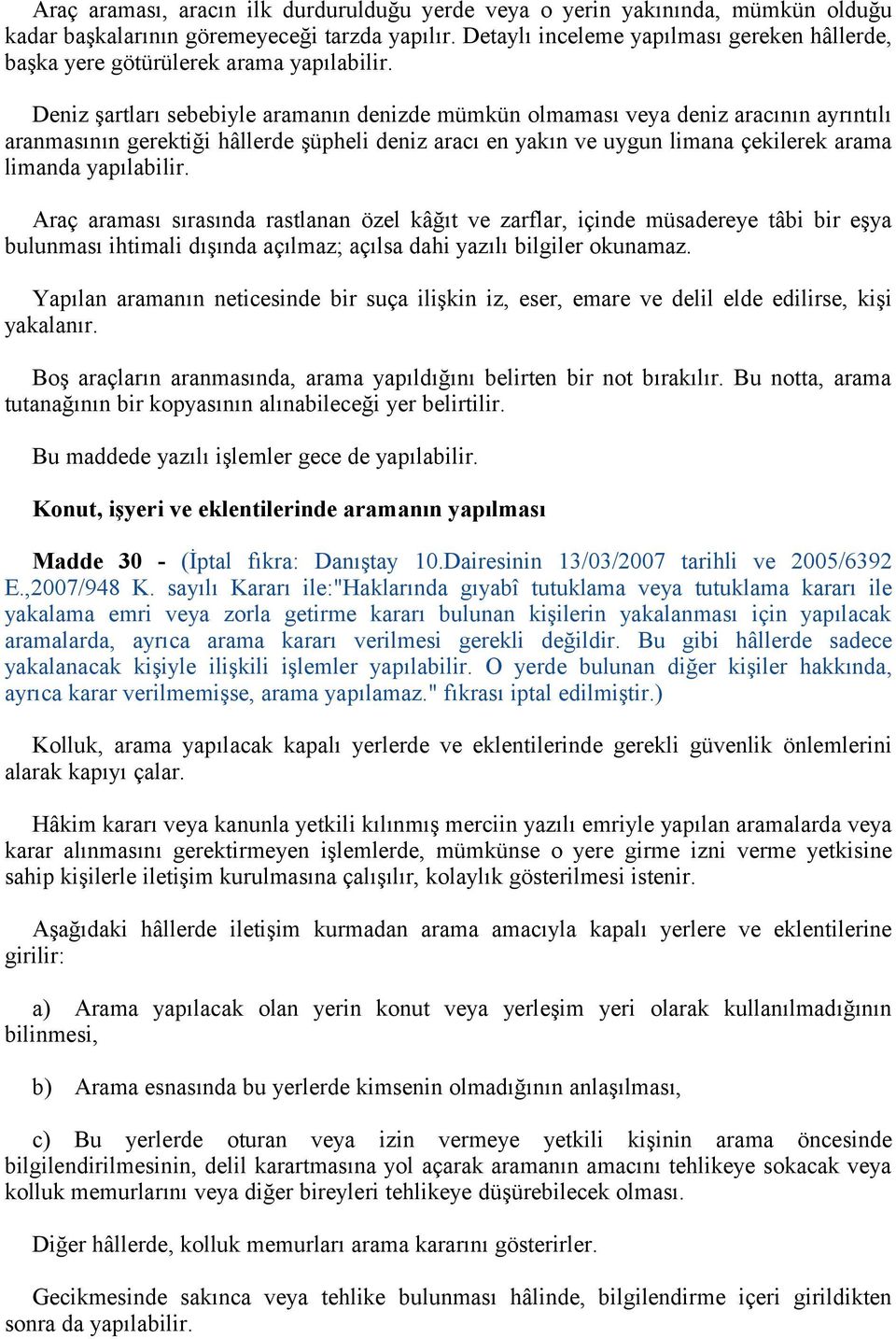 Araç araması, aracın ilk durdurulduğu yerde veya o yerin yakınında, mümkün olduğu kadar başkalarının göremeyeceği tarzda yapılır. Detaylı inceleme yapılması gereken hâllerde, başka yere götürülerek arama yapılabilir.

Deniz şartları sebebiyle aramanın denizde mümkün olmaması veya deniz aracının ayrıntılı aranmasının gerektiği hâllerde şüpheli deniz aracı en yakın ve uygun limana çekilerek arama limanda yapılabilir.

Araç araması sırasında rastlanan özel kâğıt ve zarflar, içinde müsadereye tâbi bir eşya bulunması ihtimali dışında açılmaz; açılsa dahi yazılı bilgiler okunamaz.

Yapılan aramanın neticesinde bir suça ilişkin iz, eser, emare ve delil elde edilirse, kişi yakalanır.

Boş araçların aranmasında, arama yapıldığını belirten bir not bırakılır. Bu notta, arama tutanağının bir kopyasının alınabileceği yer belirtilir.

Bu maddede yazılı işlemler gece de yapılabilir.

Konut, işyeri ve eklentilerinde aramanın yapılması

Madde 30 - (İptal fıkra: Danıştay 10.Dairesinin 13/03/2007 tarihli ve 2005/6392 E.,2007/948 K. sayılı Kararı ile:"Haklarında gıyabî tutuklama veya tutuklama kararı ile yakalama emri veya zorla getirme kararı bulunan kişilerin yakalanması için yapılacak aramalarda, ayrıca arama kararı verilmesi gerekli değildir. Bu gibi hâllerde sadece yakalanacak kişiyle ilişkili işlemler yapılabilir. O yerde bulunan diğer kişiler hakkında, ayrıca karar verilmemişse, arama yapılamaz." fıkrası iptal edilmiştir.)

Kolluk, arama yapılacak kapalı yerlerde ve eklentilerinde gerekli güvenlik önlemlerini alarak kapıyı çalar.

Hâkim kararı veya kanunla yetkili kılınmış merciin yazılı emriyle yapılan aramalarda veya karar alınmasını gerektirmeyen işlemlerde, mümkünse o yere girme izni verme yetkisine sahip kişilerle iletişim kurulmasına çalışılır, kolaylık gösterilmesi istenir.

Aşağıdaki hâllerde iletişim kurmadan arama amacıyla kapalı yerlere ve eklentilerine girilir:

a) Arama yapılacak olan yerin konut veya yerleşim yeri olarak kullanılmadığının bilinmesi,

b) Arama esnasında bu yerlerde kimsenin olmadığının anlaşılması,

c) Bu yerlerde oturan veya izin vermeye yetkili kişinin arama öncesinde bilgilendirilmesinin, delil karartmasına yol açarak aramanın amacını tehlikeye sokacak veya kolluk memurlarını veya diğer bireyleri tehlikeye düşürebilecek olması.

Diğer hâllerde, kolluk memurları arama kararını gösterirler.

Gecikmesinde sakınca veya tehlike bulunması hâlinde, bilgilendirme içeri girildikten sonra da yapılabilir.